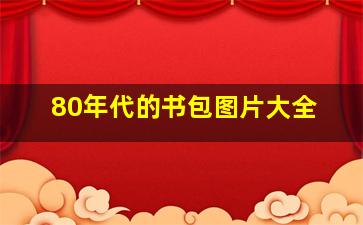 80年代的书包图片大全